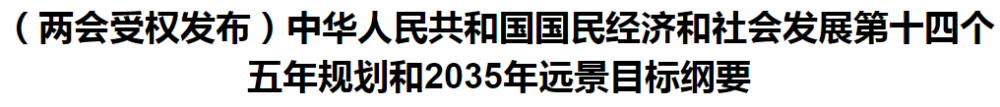 （两会受权发布）中华人民共和国国民经济和社会发展第十四个五年规划和2035年远景目标纲要